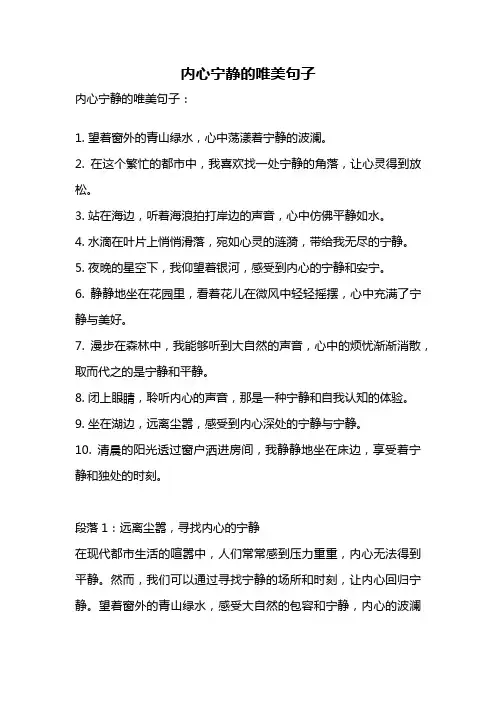 内心宁静的唯美句子

内心宁静的唯美句子：

1. 望着窗外的青山绿水，心中荡漾着宁静的波澜。
2. 在这个繁忙的都市中，我喜欢找一处宁静的角落，让心灵得到放松。
3. 站在海边，听着海浪拍打岸边的声音，心中仿佛平静如水。
4. 水滴在叶片上悄悄滑落，宛如心灵的涟漪，带给我无尽的宁静。
5. 夜晚的星空下，我仰望着银河，感受到内心的宁静和安宁。
6. 静静地坐在花园里，看着花儿在微风中轻轻摇摆，心中充满了宁静与美好。
7. 漫步在森林中，我能够听到大自然的声音，心中的烦忧渐渐消散，取而代之的是宁静和平静。
8. 闭上眼睛，聆听内心的声音，那是一种宁静和自我认知的体验。
9. 坐在湖边，远离尘嚣，感受到内心深处的宁静与宁静。
10. 清晨的阳光透过窗户洒进房间，我静静地坐在床边，享受着宁静和独处的时刻。

段落 1：远离尘嚣，寻找内心的宁静
在现代都市生活的喧嚣中，人们常常感到压力重重，内心无法得到平静。然而，我们可以通过寻找宁静的场所和时刻，让内心回归宁静。望着窗外的青山绿水，感受大自然的包容和宁静，内心的波澜